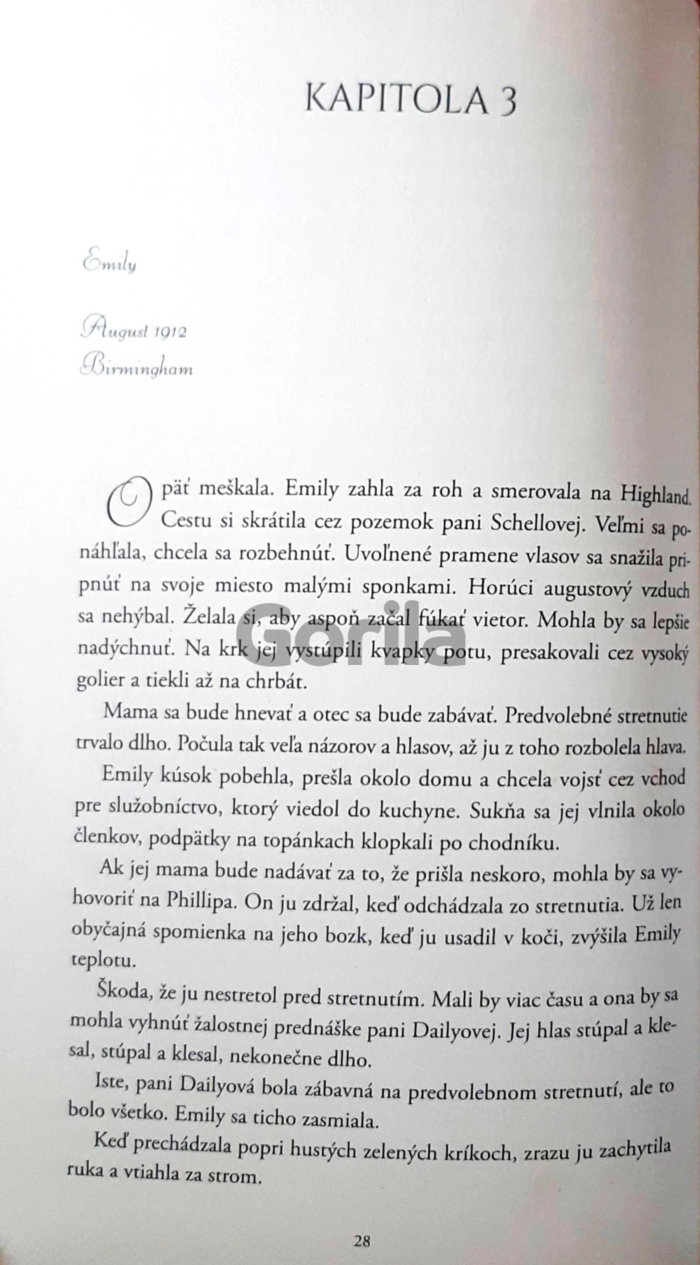 KAPITOLA 3

Emily

August 1912
Birmingham

Opäť meškala. Emily zahla za roh a smerovala na Highland. Cestu si skrátila cez pozemok pani Schellovej. Veľmi sa ponáhľala, chcela sa rozbehnúť. Uvoľnené pramene vlasov sa snažila pripnúť na svoje miesto malými sponkami. Horúci augustový vzduch sa nehýbal. Želala si, aby aspoň začal fúkať vietor. Mohla by sa lepšie nadýchnuť. Na krk jej vystúpili kvapky potu, presakovali cez vysoký golier a tiekli až na chrbát.

Mama sa bude hnevať a otec sa bude zabávať. Predvolebné stretnutie trvalo dlho. Počula tak veľa názorov a hlasov, až ju z toho rozbolela hlava.

Emily kúsok pobehla, prešla okolo domu a chcela vojsť cez vchod pre služobníctvo, ktorý viedol do kuchyne. Sukňa sa jej vlnila okolo členkov, podpätky na topánkach klopkali po chodníku.

Ak jej mama bude nadávať za to, že prišla neskoro, mohla by sa vyhovoriť na Phillipa. On ju zdržal, keď odchádzala zo stretnutia. Už len obyčajná spomienka na jeho bozk, keď ju usadil v koči, zvýšila Emily teplotu.

Škoda, že ju nestretol pred stretnutím. Mali by viac času a ona by sa mohla vyhnúť žalostnej prednáške pani Dailyovej. Jej hlas stúpal a klesal, stúpal a klesal, nekonečne dlho.

Iste, pani Dailyová bola zábavná na predvolebnom stretnutí, ale to bolo všetko. Emily sa ticho zasmiala.

Keď prechádzala popri hustých zelených kríkoch, zrazu ju zachytila ruka a vtiahla za strom.

28

Gorila